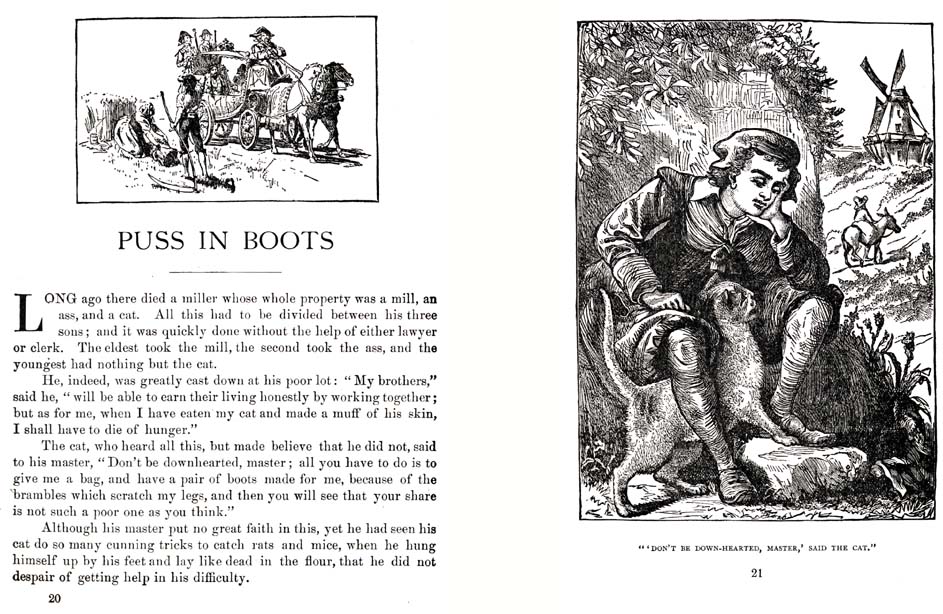 PUSS IN BOOTS

LONG ago there died a miller whose whole property was a mill, an ass, and a cat. All this had to be divided between his three sons; and it was quickly done without the help of either lawyer or clerk. The eldest took the mill, the second took the ass, and the youngest had nothing but the cat.

He, indeed, was greatly cast down at his poor lot: "My brothers," said he, "will be able to earn their living honestly by working together; but as for me, when I have eaten my cat and made a muff of his skin, I shall have to die of hunger."

The cat, who heard all this, but made believe that he did not, said to his master, "Don't be downhearted, master; all you have to do is to give me a bag, and have a pair of boots made for me, because of the brambles which scratch my legs, and then you will see that your share is not such a poor one as you think."

Although his master put no great faith in this, yet he had seen his cat do so many cunning tricks to catch rats and mice, when he hung himself up by his feet and lay like dead in the flour, that he did not despair of getting help in his difficulty.

20

"'DON'T BE DOWN-HEARTED, MASTER,' SAID THE CAT."

21